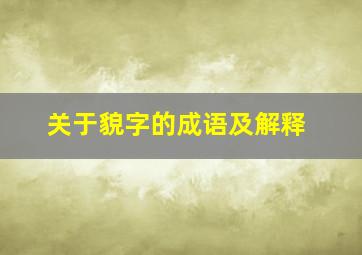 关于貌字的成语及解释